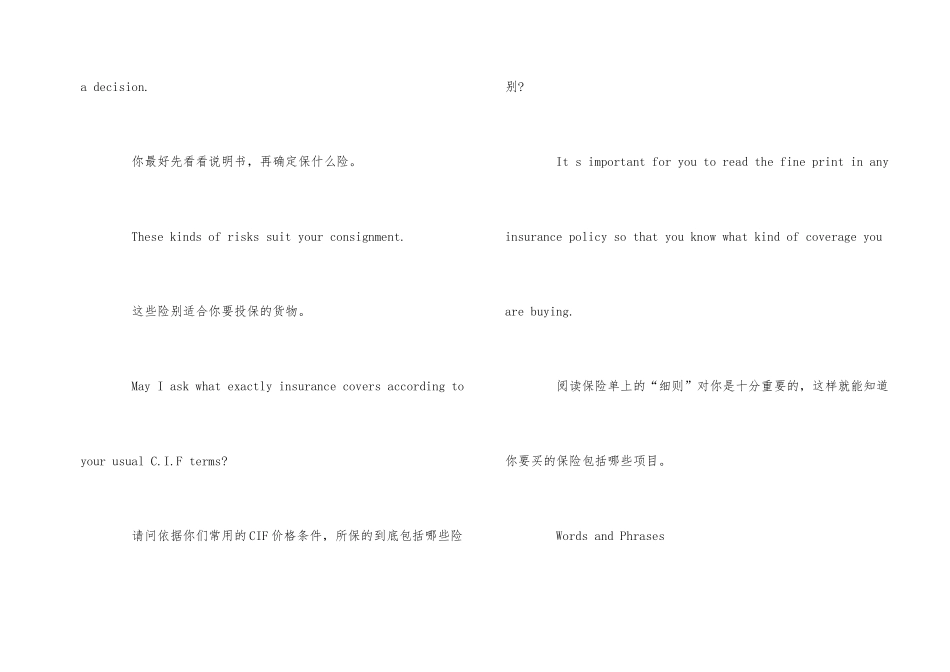 a decision.

你最好先看看说明书，再确定保什么险。

These kinds of risks suit your consignment.

这些险别适合你要投保的货物。

May I ask what exactly insurance covers according to your usual C.I.F terms?

请问依据你们常用的CIF价格条件，所保的到底包括哪些险别?

It s important for you to read the fine print in any insurance policy so that you know what kind of coverage you are buying.

阅读保险单上的“细则”对你是十分重要的，这样就能知道你要买的保险包括哪些项目。

Words and Phrases